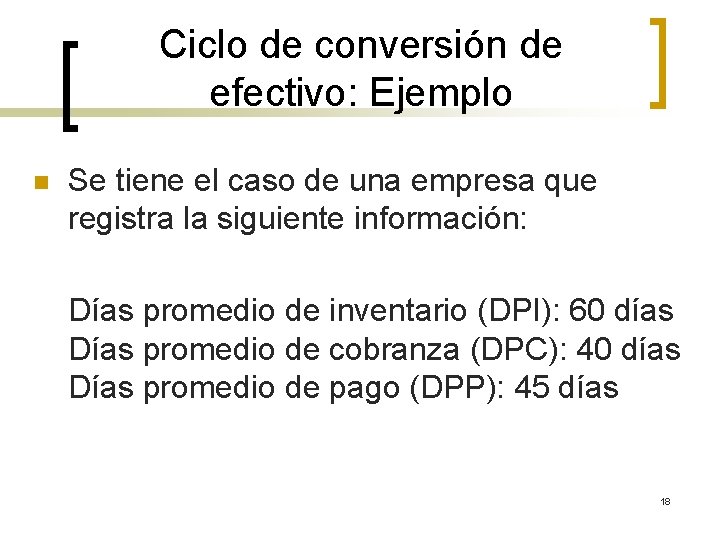 Ciclo de conversión de efectivo: Ejemplo

Se tiene el caso de una empresa que registra la siguiente información:

Días promedio de inventario (DPI): 60 días
Días promedio de cobranza (DPC): 40 días
Días promedio de pago (DPP): 45 días

18